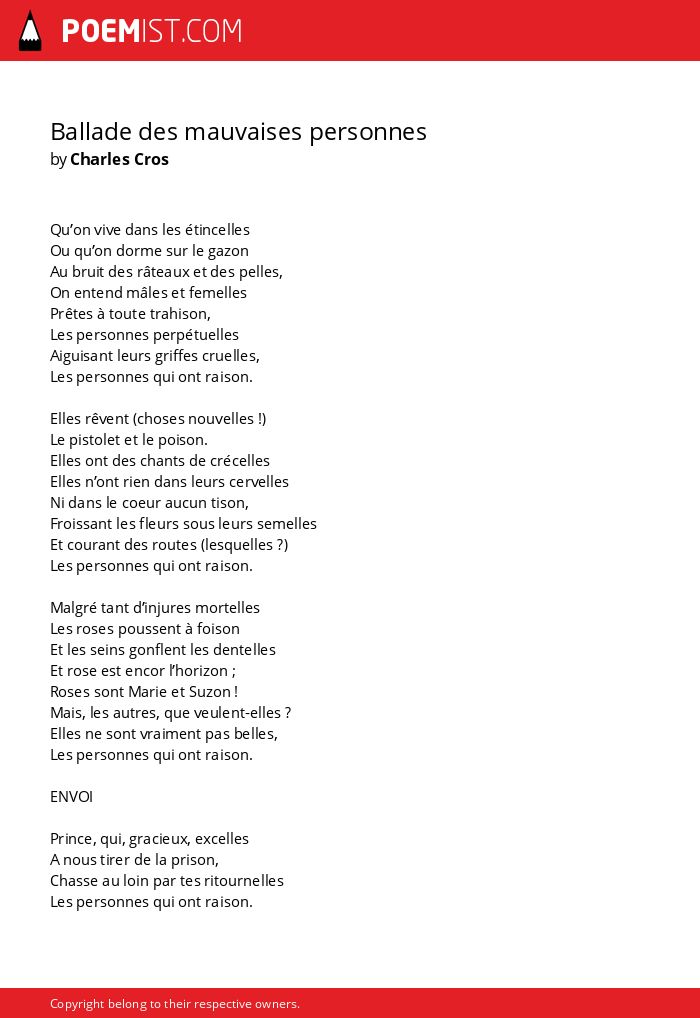 POEMIST.COM

Ballade des mauvaises personnes
by Charles Cros

Qu’on vive dans les étincelles
Ou qu’on dorme sur le gazon
Au bruit des râteaux et des pelles,
On entend mâles et femelles
Prêtes à toute trahison,
Les personnes perpétuelles
Aiguisant leurs griffes cruelles,
Les personnes qui ont raison.

Elles rêvent (choses nouvelles !)
Le pistolet et le poison.
Elles ont des chants de crécelles
Elles n’ont rien dans leurs cervelles
Ni dans le coeur aucun tison,
Froissant les fleurs sous leurs semelles
Et courant des routes (lesquelles ?)
Les personnes qui ont raison.

Malgré tant d’injures mortelles
Les roses poussent à foison
Et les seins gonflent les dentelles
Et rose est encor l’horizon ;
Roses sont Marie et Suzon !
Mais, les autres, que veulent-elles ?
Elles ne sont vraiment pas belles,
Les personnes qui ont raison.

ENVOI

Prince, qui, gracieux, excelles
A nous tirer de la prison,
Chasse au loin par tes ritournelles
Les personnes qui ont raison.

Copyright belong to their respective owners.